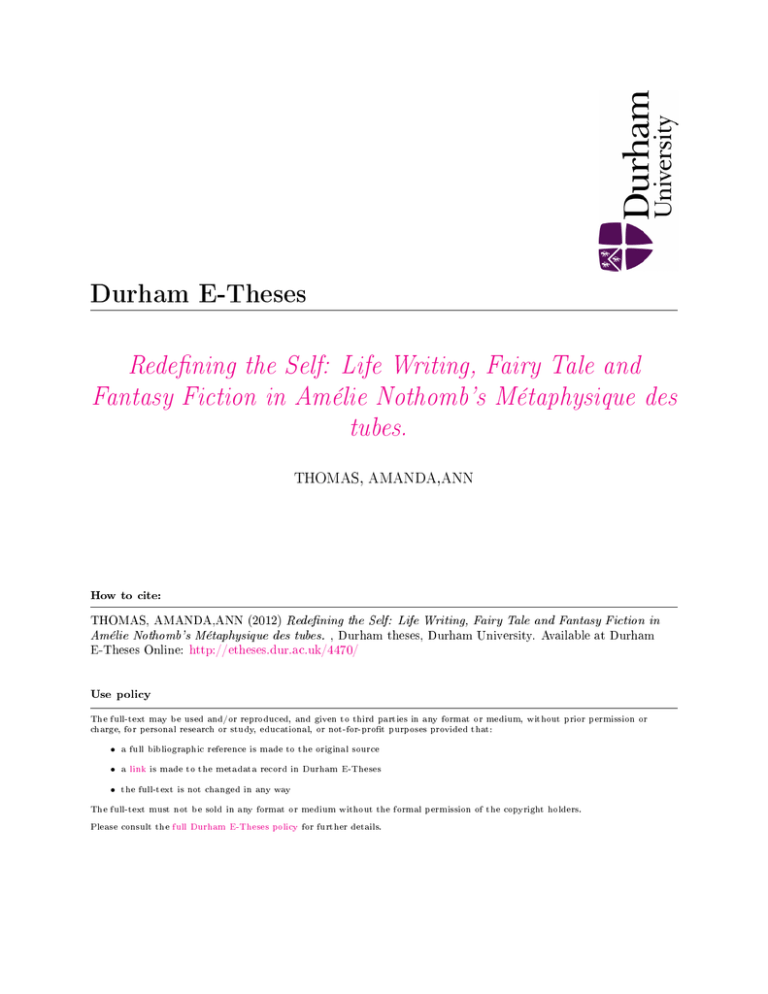 Durham University

Durham E-Theses

Redefining the Self: Life Writing, Fairy Tale and Fantasy Fiction in Amélie Nothomb's Métaphysique des tubes.

THOMAS, AMANDA,ANN

How to cite:

THOMAS, AMANDA,ANN (2012) Redefining the Self: Life Writing, Fairy Tale and Fantasy Fiction in Amélie Nothomb's Métaphysique des tubes. , Durham theses, Durham University. Available at Durham E-Theses Online: http://etheses.dur.ac.uk/4470/

Use policy

The full-text may be used and/or reproduced, and given to third parties in any format or medium, without prior permission or charge, for personal research or study, educational, or not-for-profit purposes provided that:

• a full bibliographic reference is made to the original source

• a link is made to the metadata record in Durham E-Theses

• the full-text is not changed in any way

The full-text must not be sold in any format or medium without the formal permission of the copyright holders.

Please consult the full Durham E-Theses policy for further details.